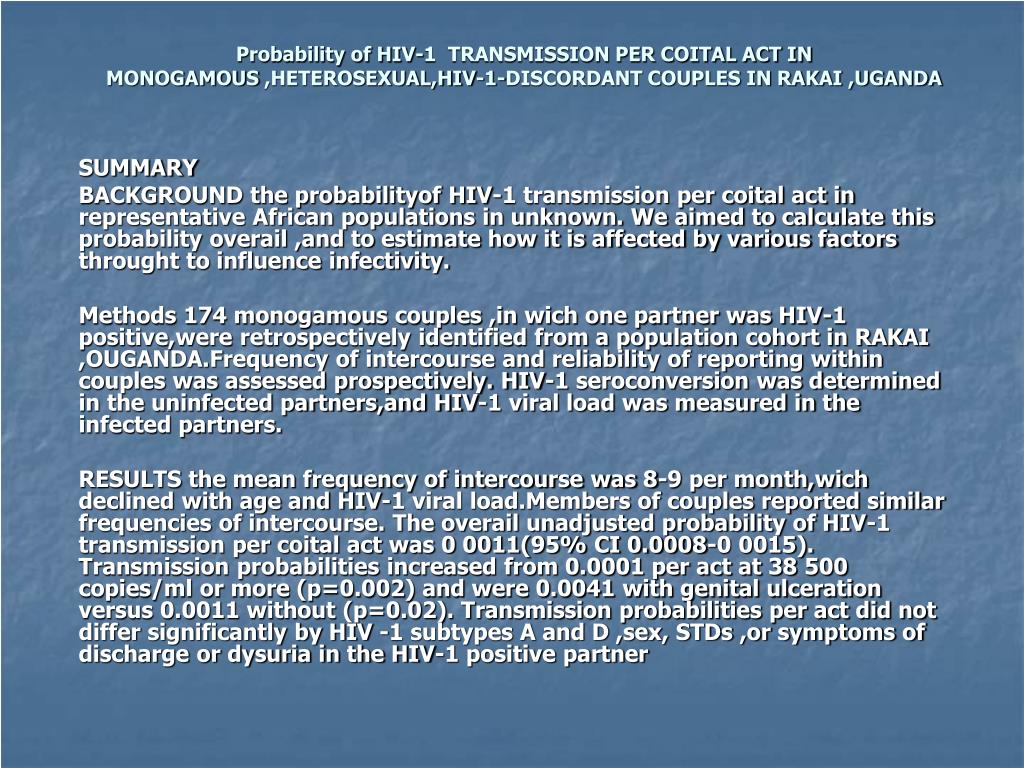 Probability of HIV-1 TRANSMISSION PER COITAL ACT IN MONOGAMOUS ,HETEROSEXUAL,HIV-1-DISCORDANT COUPLES IN RAKAI ,UGANDA

SUMMARY
BACKGROUND the probabilityof HIV-1 transmission per coital act in representative African populations in unknown. We aimed to calculate this probability overail ,and to estimate how it is affected by various factors throught to influence infectivity.

Methods 174 monogamous couples ,in wich one partner was HIV-1 positive,were retrospectively identified from a population cohort in RAKAI ,OUGANDA.Frequency of intercourse and reliability of reporting within couples was assessed prospectively. HIV-1 seroconversion was determined in the uninfected partners,and HIV-1 viral load was measured in the infected partners.

RESULTS the mean frequency of intercourse was 8-9 per month,wich declined with age and HIV-1 viral load.Members of couples reported similar frequencies of intercourse. The overail unadjusted probability of HIV-1 transmission per coital act was 0 0011(95% CI 0.0008-0 0015). Transmission probabilities increased from 0.0001 per act at 38 500 copies/ml or more (p=0.002) and were 0.0041 with genital ulceration versus 0.0011 without (p=0.02). Transmission probabilities per act did not differ significantly by HIV -1 subtypes A and D ,sex, STDs ,or symptoms of discharge or dysuria in the HIV-1 positive partner